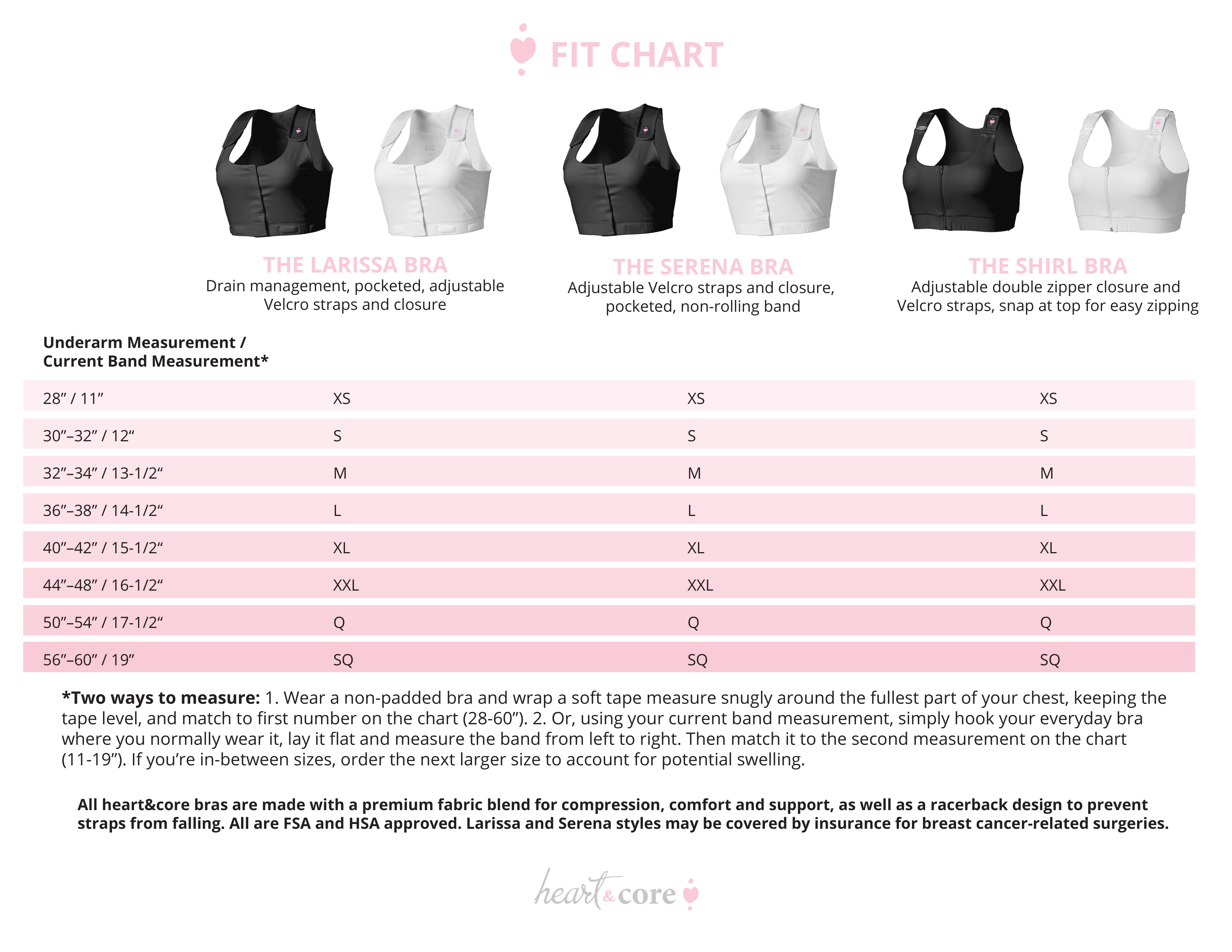 FIT CHART

THE LARISSA BRA
Drain management, pocketed, adjustable Velcro straps and closure

THE SERENA BRA
Adjustable Velcro straps and closure, pocketed, non-rolling band

THE SHIRL BRA
Adjustable double zipper closure and Velcro straps, snap at top for easy zipping

| Underarm Measurement / Current Band Measurement* | | | |
|---|---|---|---|
| 28” / 11” | XS | XS | XS |
| 30”–32” / 12“ | S | S | S |
| 32”–34” / 13-1/2“ | M | M | M |
| 36”–38” / 14-1/2“ | L | L | L |
| 40”–42” / 15-1/2“ | XL | XL | XL |
| 44”–48” / 16-1/2“ | XXL | XXL | XXL |
| 50”–54” / 17-1/2“ | Q | Q | Q |
| 56”–60” / 19” | SQ | SQ | SQ |

*Two ways to measure: 1. Wear a non-padded bra and wrap a soft tape measure snugly around the fullest part of your chest, keeping the tape level, and match to first number on the chart (28-60”). 2. Or, using your current band measurement, simply hook your everyday bra where you normally wear it, lay it flat and measure the band from left to right. Then match it to the second measurement on the chart (11-19”). If you’re in-between sizes, order the next larger size to account for potential swelling.

All heart&core bras are made with a premium fabric blend for compression, comfort and support, as well as a racerback design to prevent straps from falling. All are FSA and HSA approved. Larissa and Serena styles may be covered by insurance for breast cancer-related surgeries.

heart&core